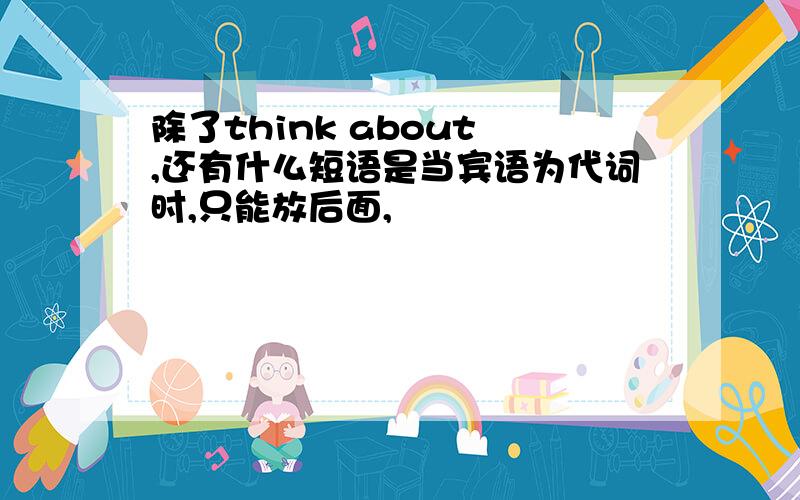 除了think about ,还有什么短语是当宾语为代词时,只能放后面,